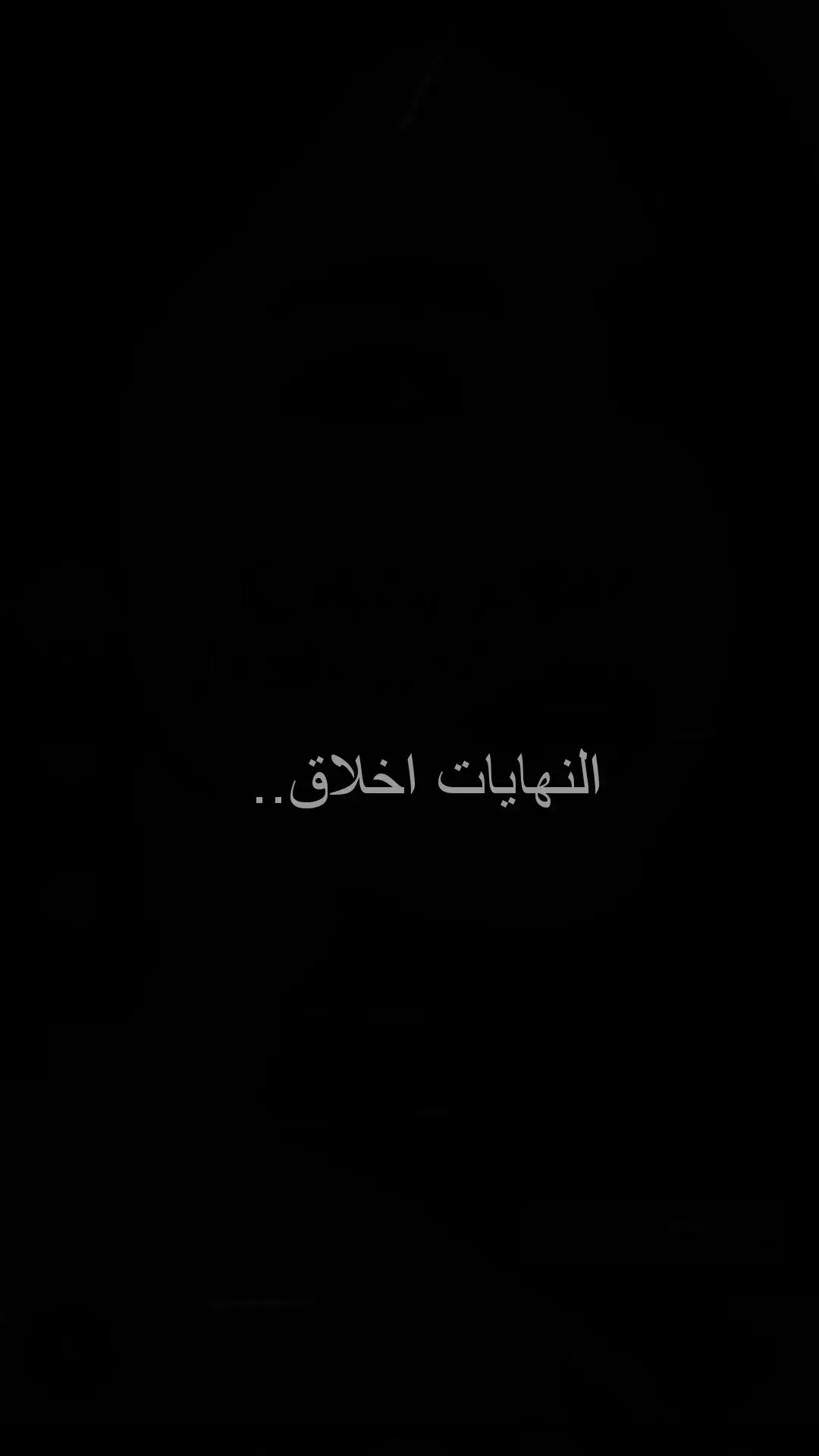 النهايات اخلاق..